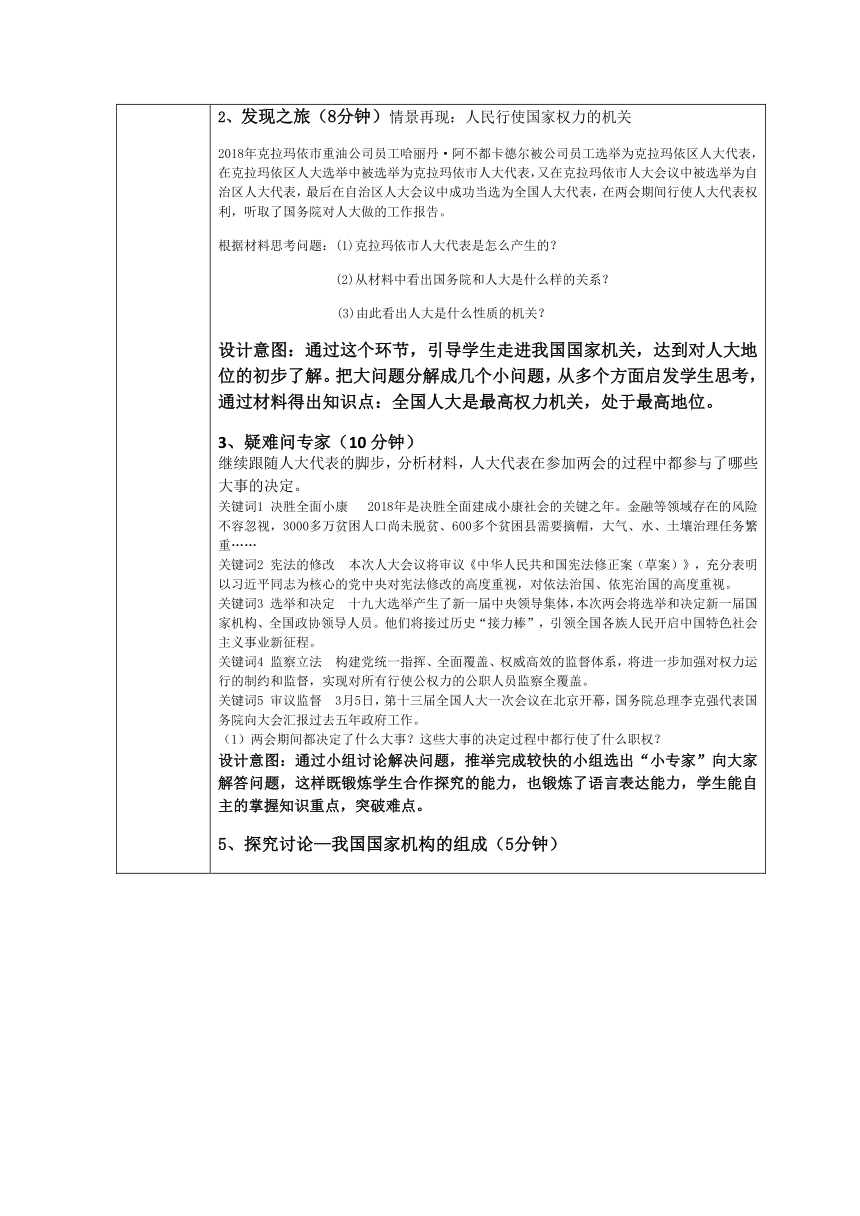 2、发现之旅（8分钟）情景再现：人民行使国家权力的机关

2018年克拉玛依市重油公司员工哈丽丹·阿不都卡德尔被公司员工选举为克拉玛依区人大代表，在克拉玛依区人大选举中被选举为克拉玛依市人大代表，又在克拉玛依市人大会议中被选举为自治区人大代表，最后在自治区人大会议中成功当选为全国人大代表，在两会期间行使人大代表权利，听取了国务院对人大做的工作报告。

根据材料思考问题：⑴克拉玛依市人大代表是怎么产生的？

⑵从材料中看出国务院和人大是什么样的关系？

⑶由此看出人大是什么性质的机关？

设计意图：通过这个环节，引导学生走进我国国家机关，达到对人大地位的初步了解。把大问题分解成几个小问题，从多个方面启发学生思考，通过材料得出知识点：全国人大是最高权力机关，处于最高地位。

3、疑难问专家（10分钟）

继续跟随人大代表的脚步，分析材料，人大代表在参加两会的过程中都参与了哪些大事的决定。

关键词1 决胜全面小康　2018年是决胜全面建成小康社会的关键之年。金融等领域存在的风险不容忽视，3000多万贫困人口尚未脱贫、600多个贫困县需要摘帽，大气、水、土壤治理任务繁重……

关键词2 宪法的修改　本次人大会议将审议《中华人民共和国宪法修正案（草案）》，充分表明以习近平同志为核心的党中央对宪法修改的高度重视，对依法治国、依宪治国的高度重视。

关键词3 选举和决定　十九大选举产生了新一届中央领导集体，本次两会将选举和决定新一届国家机构、全国政协领导人员。他们将接过历史“接力棒”，引领全国各族人民开启中国特色社会主义事业新征程。

关键词4 监察立法　构建党统一指挥、全面覆盖、权威高效的监督体系，将进一步加强对权力运行的制约和监督，实现对所有行使公权力的公职人员监察全覆盖。

关键词5 审议监督　3月5日，第十三届全国人大一次会议在北京开幕，国务院总理李克强代表国务院向大会汇报过去五年政府工作。

（1）两会期间都决定了什么大事？这些大事的决定过程中都行使了什么职权？

设计意图：通过小组讨论解决问题，推举完成较快的小组选出“小专家”向大家解答问题，这样既锻炼学生合作探究的能力，也锻炼了语言表达能力，学生能自主的掌握知识重点，突破难点。

5、探究讨论—我国国家机构的组成（5分钟）